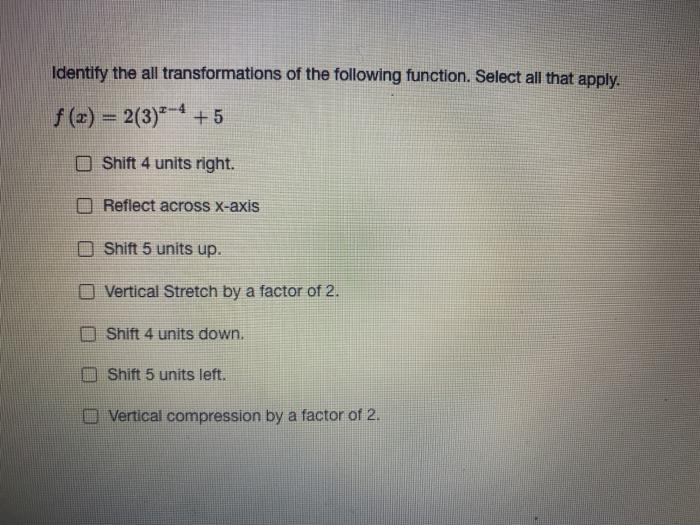 Identify the all transformations of the following function. Select all that apply.

$f(x) = 2(3)^{x-4} + 5$

☐ Shift 4 units right.

☐ Reflect across x-axis

☐ Shift 5 units up.

☐ Vertical Stretch by a factor of 2.

☐ Shift 4 units down.

☐ Shift 5 units left.

☐ Vertical compression by a factor of 2.